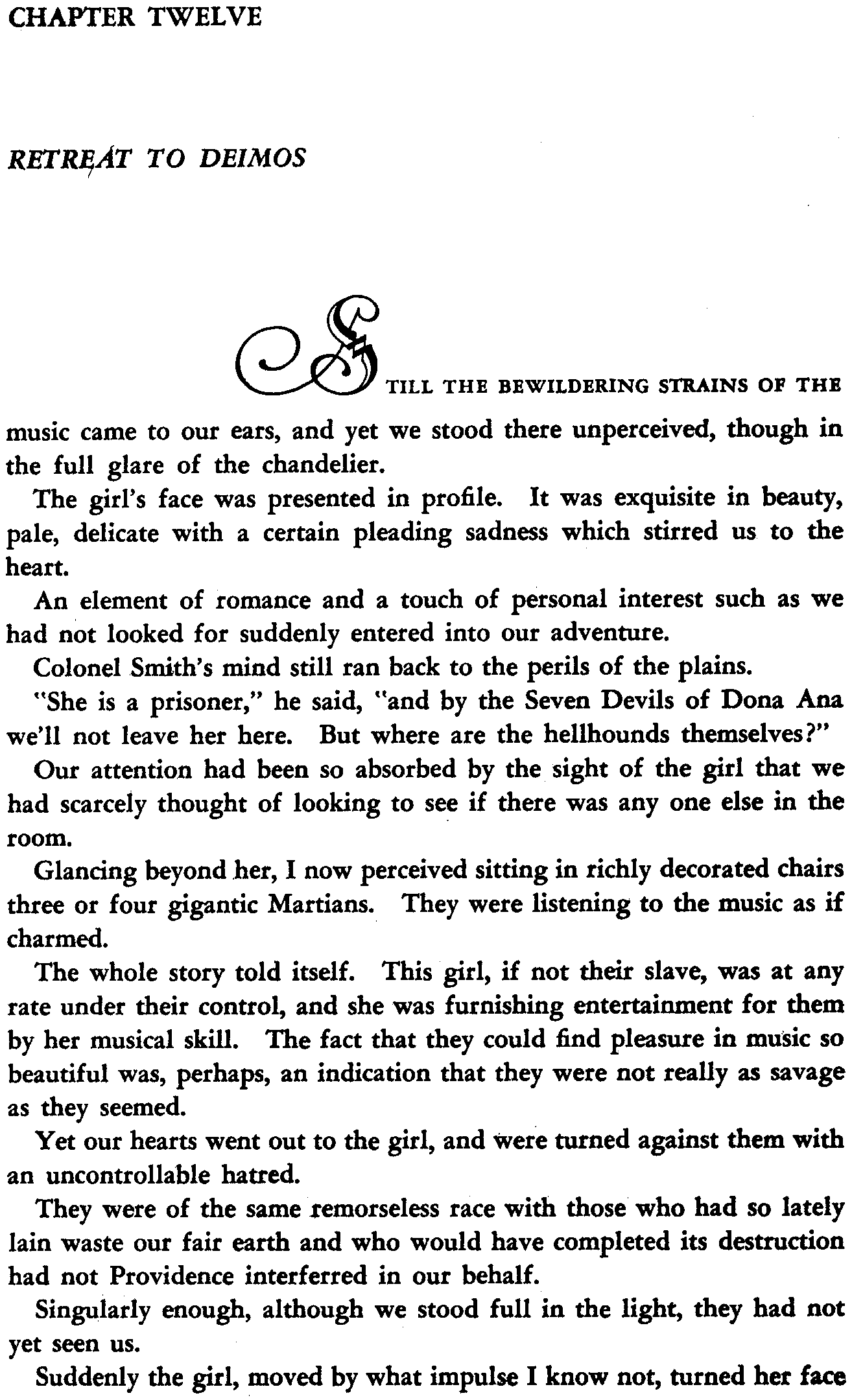 CHAPTER TWELVE

RETREAT TO DEIMOS

STILL THE BEWILDERING STRAINS OF THE music came to our ears, and yet we stood there unperceived, though in the full glare of the chandelier.

The girl's face was presented in profile. It was exquisite in beauty, pale, delicate with a certain pleading sadness which stirred us to the heart.

An element of romance and a touch of personal interest such as we had not looked for suddenly entered into our adventure.

Colonel Smith's mind still ran back to the perils of the plains.

"She is a prisoner," he said, "and by the Seven Devils of Dona Ana we'll not leave her here. But where are the hellhounds themselves?"

Our attention had been so absorbed by the sight of the girl that we had scarcely thought of looking to see if there was any one else in the room.

Glancing beyond her, I now perceived sitting in richly decorated chairs three or four gigantic Martians. They were listening to the music as if charmed.

The whole story told itself. This girl, if not their slave, was at any rate under their control, and she was furnishing entertainment for them by her musical skill. The fact that they could find pleasure in music so beautiful was, perhaps, an indication that they were not really as savage as they seemed.

Yet our hearts went out to the girl, and were turned against them with an uncontrollable hatred.

They were of the same remorseless race with those who had so lately lain waste our fair earth and who would have completed its destruction had not Providence interferred in our behalf.

Singularly enough, although we stood full in the light, they had not yet seen us.

Suddenly the girl, moved by what impulse I know not, turned her face